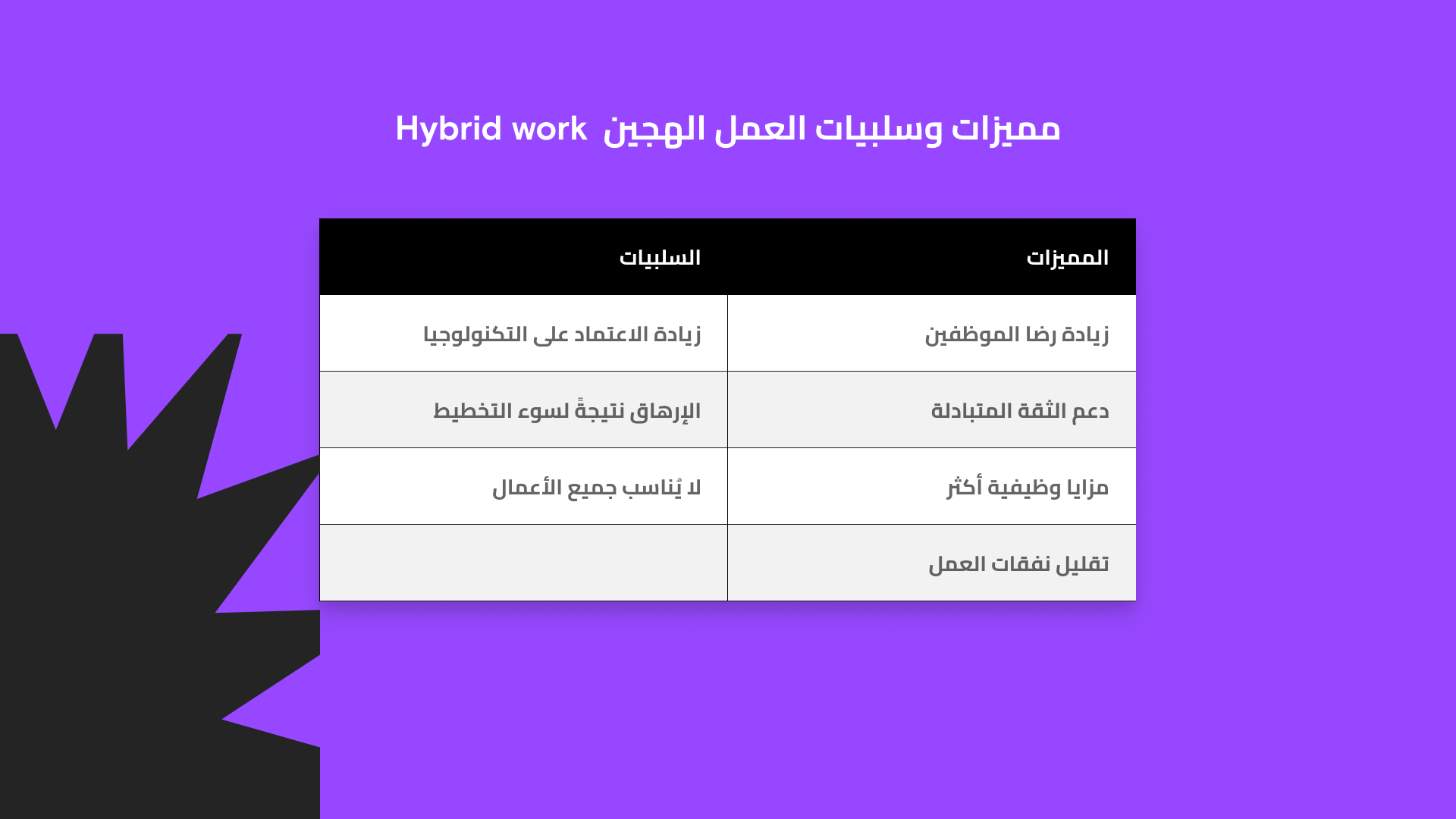 مميزات وسلبيات العمل الهجين Hybrid work

| المميزات | السلبيات |
|---|---|
| زيادة رضا الموظفين | زيادة الاعتماد على التكنولوجيا |
| دعم الثقة المتبادلة | الإرهاق نتيجةً لسوء التخطيط |
| مزايا وظيفية أكثر | لا يُناسب جميع الأعمال |
| تقليل نفقات العمل | |